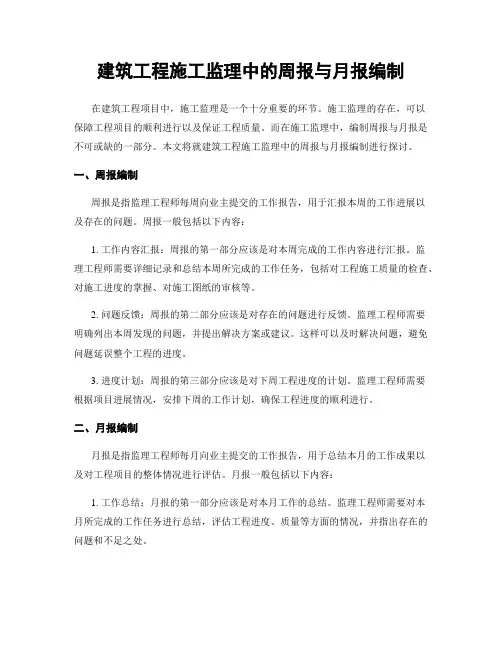 建筑工程施工监理中的周报与月报编制

在建筑工程项目中，施工监理是一个十分重要的环节。施工监理的存在，可以保障工程项目的顺利进行以及保证工程质量。而在施工监理中，编制周报与月报是不可或缺的一部分。本文将就建筑工程施工监理中的周报与月报编制进行探讨。

一、周报编制

周报是指监理工程师每周向业主提交的工作报告，用于汇报本周的工作进展以及存在的问题。周报一般包括以下内容：

1. 工作内容汇报：周报的第一部分应该是对本周完成的工作内容进行汇报。监理工程师需要详细记录和总结本周所完成的工作任务，包括对工程施工质量的检查、对施工进度的掌握、对施工图纸的审核等。

2. 问题反馈：周报的第二部分应该是对存在的问题进行反馈。监理工程师需要明确列出本周发现的问题，并提出解决方案或建议。这样可以及时解决问题，避免问题延误整个工程的进度。

3. 进度计划：周报的第三部分应该是对下周工程进度的计划。监理工程师需要根据项目进展情况，安排下周的工作计划，确保工程进度的顺利进行。

二、月报编制

月报是指监理工程师每月向业主提交的工作报告，用于总结本月的工作成果以及对工程项目的整体情况进行评估。月报一般包括以下内容：

1. 工作总结：月报的第一部分应该是对本月工作的总结。监理工程师需要对本月所完成的工作任务进行总结，评估工程进度、质量等方面的情况，并指出存在的问题和不足之处。